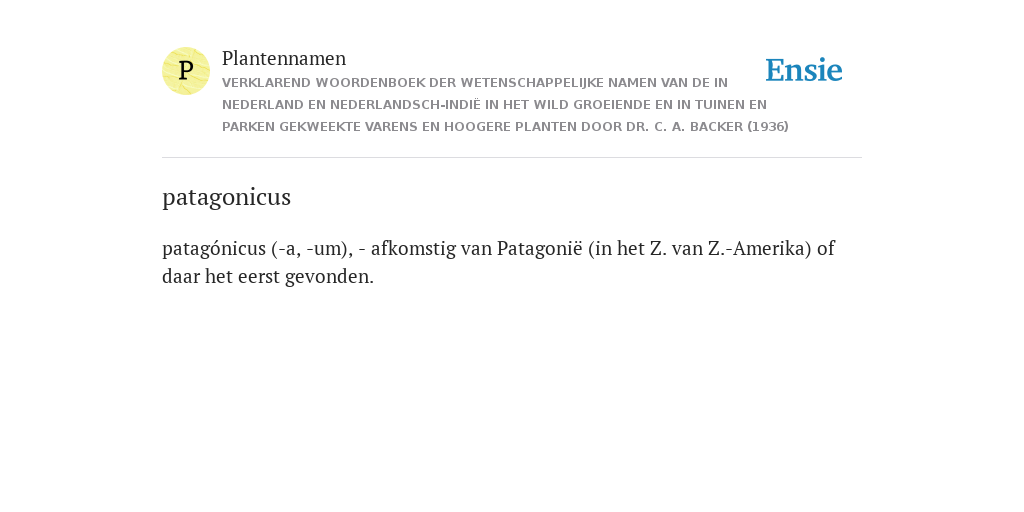 P

Plantennamen

VERKLAREND WOORDENBOEK DER WETENSCHAPPELIJKE NAMEN VAN DE IN NEDERLAND EN NEDERLANDSCH-INDIË IN HET WILD GROEIENDE EN IN TUINEN EN PARKEN GEKWEEKTE VARENS EN HOOGERE PLANTEN DOOR DR. C. A. BACKER (1936)

Ensie

patagonicus

patagónicus (-a, -um), - afkomstig van Patagonië (in het Z. van Z.-Amerika) of daar het eerst gevonden.